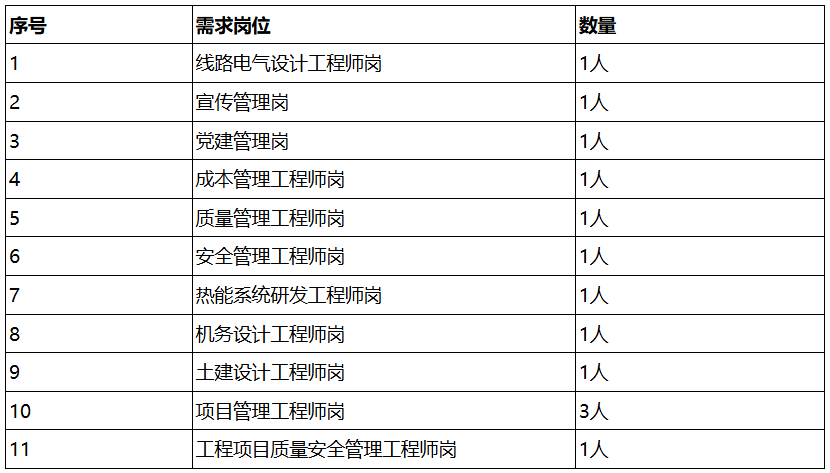 | 序号 | 需求岗位 | 数量 |
|---|---|---|
| 1 | 线路电气设计工程师岗 | 1人 |
| 2 | 宣传管理岗 | 1人 |
| 3 | 党建管理岗 | 1人 |
| 4 | 成本管理工程师岗 | 1人 |
| 5 | 质量管理工程师岗 | 1人 |
| 6 | 安全管理工程师岗 | 1人 |
| 7 | 热能系统研发工程师岗 | 1人 |
| 8 | 机务设计工程师岗 | 1人 |
| 9 | 土建设计工程师岗 | 1人 |
| 10 | 项目管理工程师岗 | 3人 |
| 11 | 工程项目质量安全管理工程师岗 | 1人 |